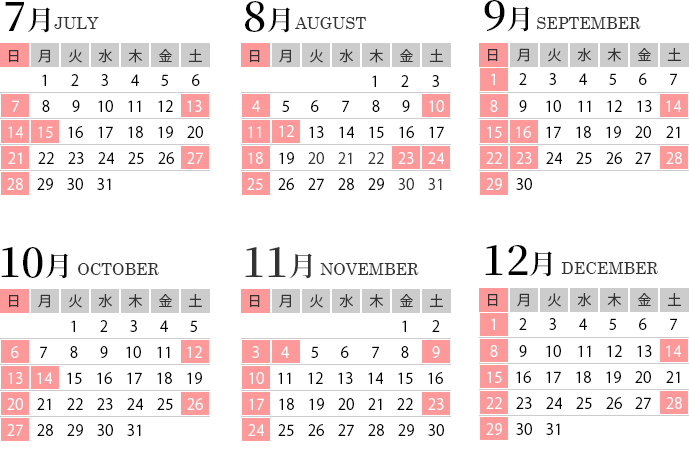 7月 JULY

| 日 | 月 | 火 | 水 | 木 | 金 | 土 |
|---|---|---|---|---|---|---|
|  | 1 | 2 | 3 | 4 | 5 | 6 |
| 7 | 8 | 9 | 10 | 11 | 12 | 13 |
| 14 | 15 | 16 | 17 | 18 | 19 | 20 |
| 21 | 22 | 23 | 24 | 25 | 26 | 27 |
| 28 | 29 | 30 | 31 |  |  |  |

8月 AUGUST

| 日 | 月 | 火 | 水 | 木 | 金 | 土 |
|---|---|---|---|---|---|---|
|  |  |  |  | 1 | 2 | 3 |
| 4 | 5 | 6 | 7 | 8 | 9 | 10 |
| 11 | 12 | 13 | 14 | 15 | 16 | 17 |
| 18 | 19 | 20 | 21 | 22 | 23 | 24 |
| 25 | 26 | 27 | 28 | 29 | 30 | 31 |

9月 SEPTEMBER

| 日 | 月 | 火 | 水 | 木 | 金 | 土 |
|---|---|---|---|---|---|---|
| 1 | 2 | 3 | 4 | 5 | 6 | 7 |
| 8 | 9 | 10 | 11 | 12 | 13 | 14 |
| 15 | 16 | 17 | 18 | 19 | 20 | 21 |
| 22 | 23 | 24 | 25 | 26 | 27 | 28 |
| 29 | 30 |  |  |  |  |  |

10月 OCTOBER

| 日 | 月 | 火 | 水 | 木 | 金 | 土 |
|---|---|---|---|---|---|---|
|  |  | 1 | 2 | 3 | 4 | 5 |
| 6 | 7 | 8 | 9 | 10 | 11 | 12 |
| 13 | 14 | 15 | 16 | 17 | 18 | 19 |
| 20 | 21 | 22 | 23 | 24 | 25 | 26 |
| 27 | 28 | 29 | 30 | 31 |  |  |

11月 NOVEMBER

| 日 | 月 | 火 | 水 | 木 | 金 | 土 |
|---|---|---|---|---|---|---|
|  |  |  |  |  | 1 | 2 |
| 3 | 4 | 5 | 6 | 7 | 8 | 9 |
| 10 | 11 | 12 | 13 | 14 | 15 | 16 |
| 17 | 18 | 19 | 20 | 21 | 22 | 23 |
| 24 | 25 | 26 | 27 | 28 | 29 | 30 |

12月 DECEMBER

| 日 | 月 | 火 | 水 | 木 | 金 | 土 |
|---|---|---|---|---|---|---|
| 1 | 2 | 3 | 4 | 5 | 6 | 7 |
| 8 | 9 | 10 | 11 | 12 | 13 | 14 |
| 15 | 16 | 17 | 18 | 19 | 20 | 21 |
| 22 | 23 | 24 | 25 | 26 | 27 | 28 |
| 29 | 30 | 31 |  |  |  |  |